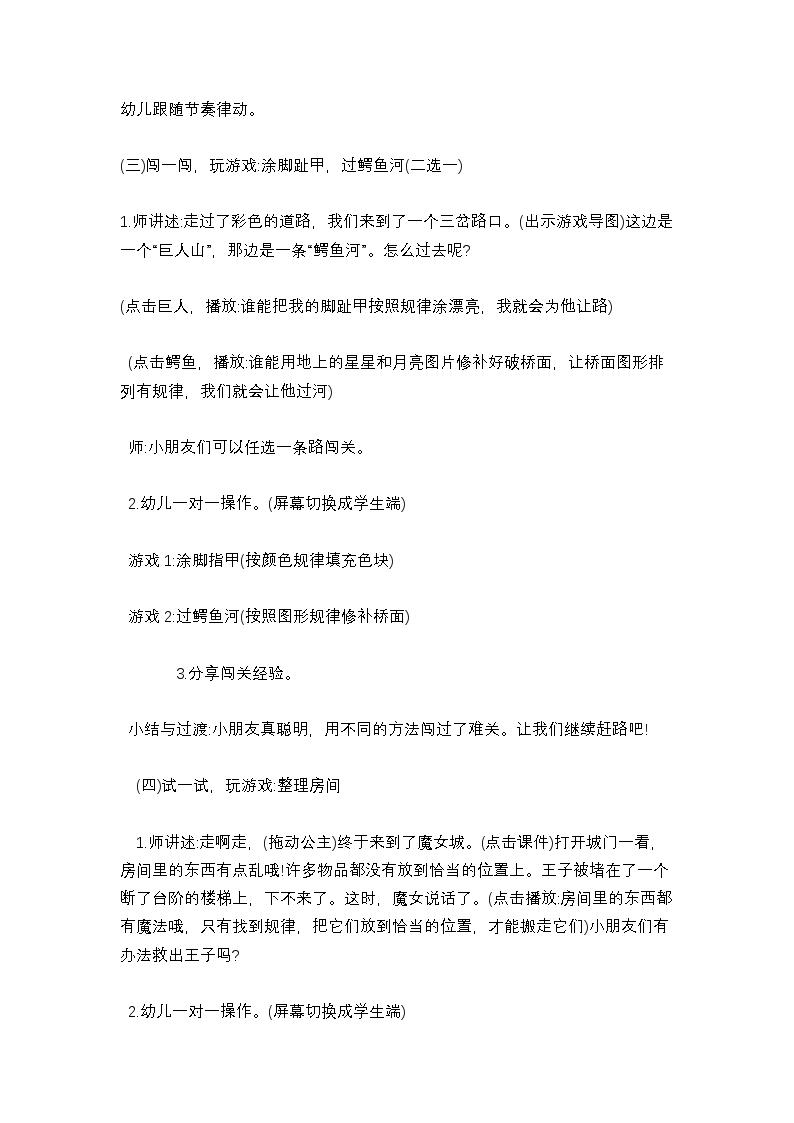 幼儿跟随节奏律动。

(三)闯一闯，玩游戏:涂脚趾甲，过鳄鱼河(二选一)

1.师讲述:走过了彩色的道路，我们来到了一个三岔路口。(出示游戏导图)这边是一个“巨人山”，那边是一条“鳄鱼河”。怎么过去呢?

(点击巨人，播放:谁能把我的脚趾甲按照规律涂漂亮，我就会为他让路)

(点击鳄鱼，播放:谁能用地上的星星和月亮图片修补好破桥面，让桥面图形排列有规律，我们就会让他过河)

师:小朋友们可以任选一条路闯关。

2.幼儿一对一操作。(屏幕切换成学生端)

游戏 1:涂脚指甲(按颜色规律填充色块)

游戏 2:过鳄鱼河(按照图形规律修补桥面)

3.分享闯关经验。

小结与过渡:小朋友真聪明，用不同的方法闯过了难关。让我们继续赶路吧!

(四)试一试，玩游戏:整理房间

1.师讲述:走啊走，(拖动公主)终于来到了魔女城。(点击课件)打开城门一看，房间里的东西有点乱哦!许多物品都没有放到恰当的位置上。王子被堵在了一个断了台阶的楼梯上，下不来了。这时，魔女说话了。(点击播放:房间里的东西都有魔法哦，只有找到规律，把它们放到恰当的位置，才能搬走它们)小朋友们有办法救出王子吗?

2.幼儿一对一操作。(屏幕切换成学生端)